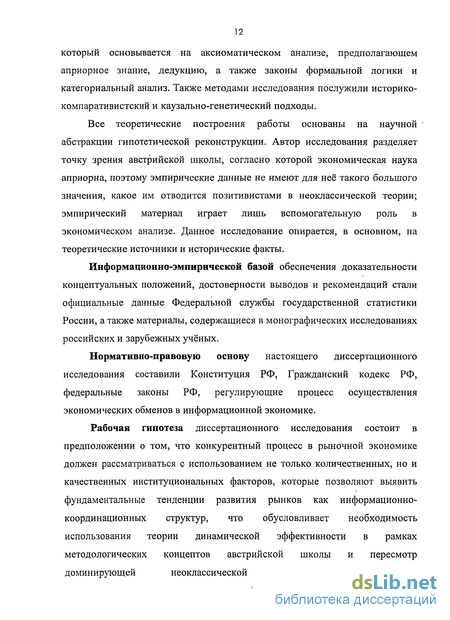 12

который основывается на аксиоматическом анализе, предполагающем априорное знание, дедукцию, а также законы формальной логики и категориальный анализ. Также методами исследования послужили историко-компаративистский и каузально-генетический подходы.

Все теоретические построения работы основаны на научной абстракции гипотетической реконструкции. Автор исследования разделяет точку зрения австрийской школы, согласно которой экономическая наука априорна, поэтому эмпирические данные не имеют для неё такого большого значения, какое им отводится позитивистами в неоклассической теории; эмпирический материал играет лишь вспомогательную роль в экономическом анализе. Данное исследование опирается, в основном, на теоретические источники и исторические факты.

Информационно-эмпирической базой обеспечения доказательности концептуальных положений, достоверности выводов и рекомендаций стали официальные данные Федеральной службы государственной статистики России, а также материалы, содержащиеся в монографических исследованиях российских и зарубежных учёных.

Нормативно-правовую основу настоящего диссертационного исследования составили Конституция РФ, Гражданский кодекс РФ, федеральные законы РФ, регулирующие процесс осуществления экономических обменов в информационной экономике.

Рабочая гипотеза диссертационного исследования состоит в предположении о том, что конкурентный процесс в рыночной экономике должен рассматриваться с использованием не только количественных, но и качественных институциональных факторов, которые позволяют выявить фундаментальные тенденции развития рынков как информационно-координационных структур, что обусловливает необходимость использования теории динамической эффективности в рамках методологических концептов австрийской школы и пересмотр доминирующей неоклассической

dsLib.net
библиотека диссертаций